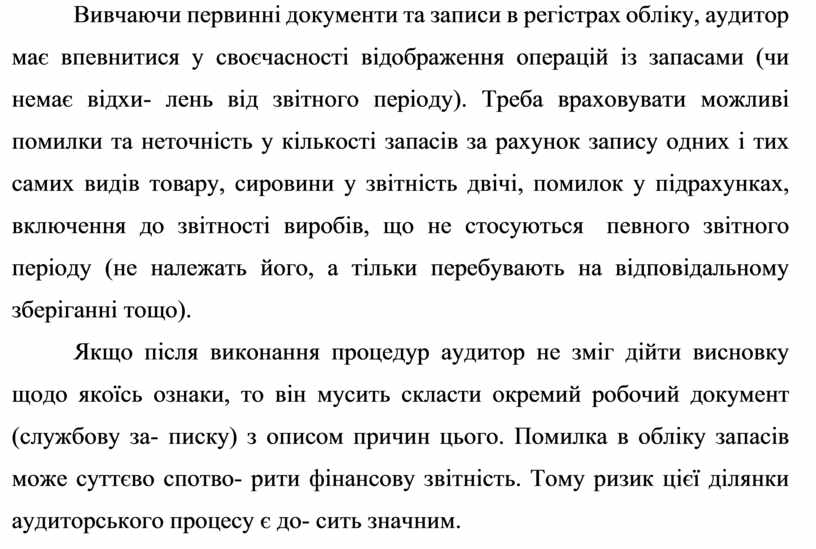 Вивчаючи первинні документи та записи в регістрах обліку, аудитор має впевнитися у своєчасності відображення операцій із запасами (чи немає відхи- лень від звітного періоду). Треба враховувати можливі помилки та неточність у кількості запасів за рахунок запису одних і тих самих видів товару, сировини у звітність двічі, помилок у підрахунках, включення до звітності виробів, що не стосуються певного звітного періоду (не належать його, а тільки перебувають на відповідальному зберіганні тощо).

Якщо після виконання процедур аудитор не зміг дійти висновку щодо якоїсь ознаки, то він мусить скласти окремий робочий документ (службову за- писку) з описом причин цього. Помилка в обліку запасів може суттєво спотво- рити фінансову звітність. Тому ризик цієї ділянки аудиторського процесу є до- сить значним.